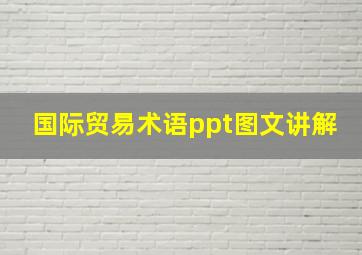 国际贸易术语ppt图文讲解